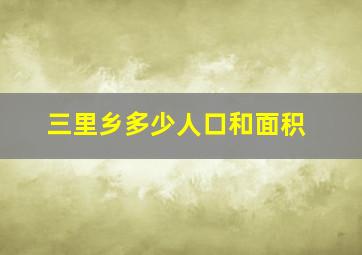 三里乡多少人口和面积